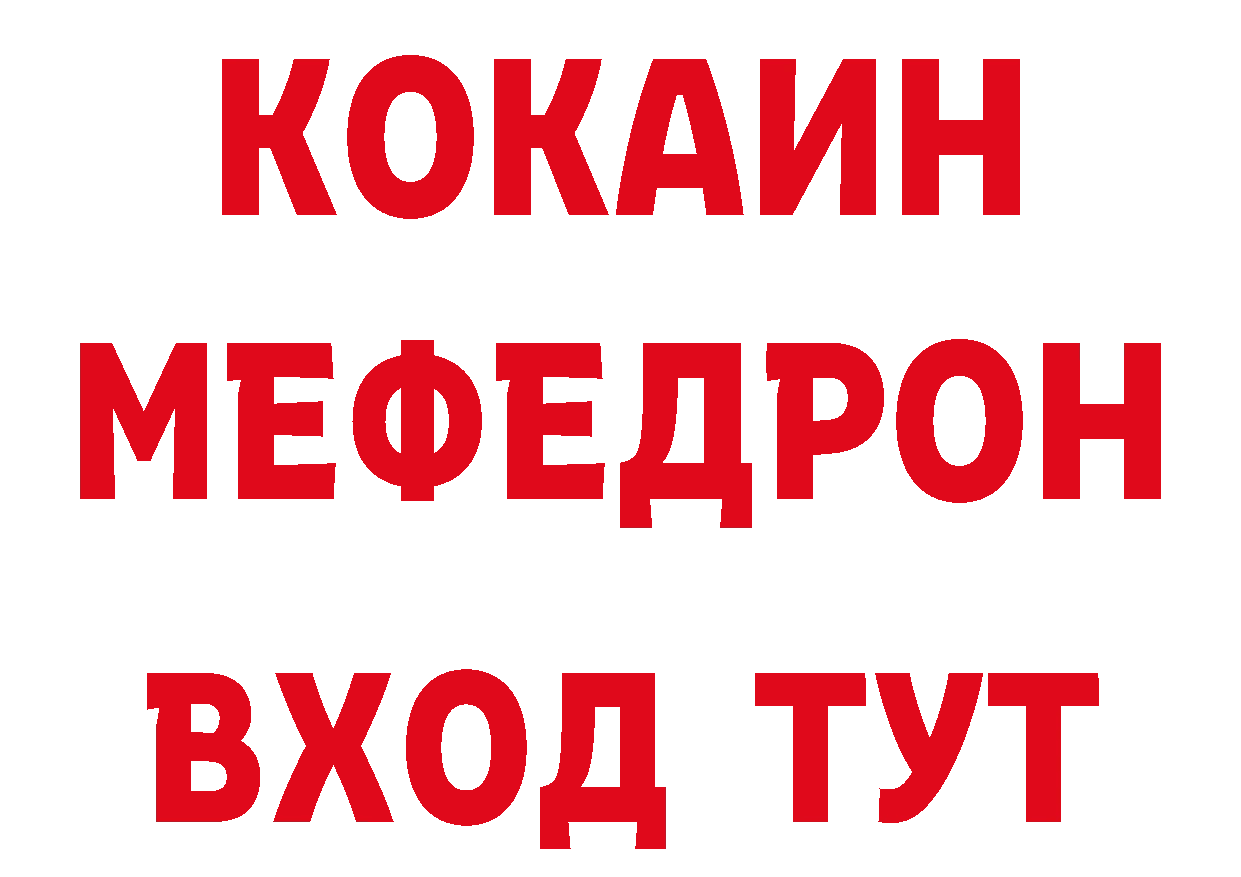 КОКАИН
МЕФЕДРОН
ВХОД ТУТ